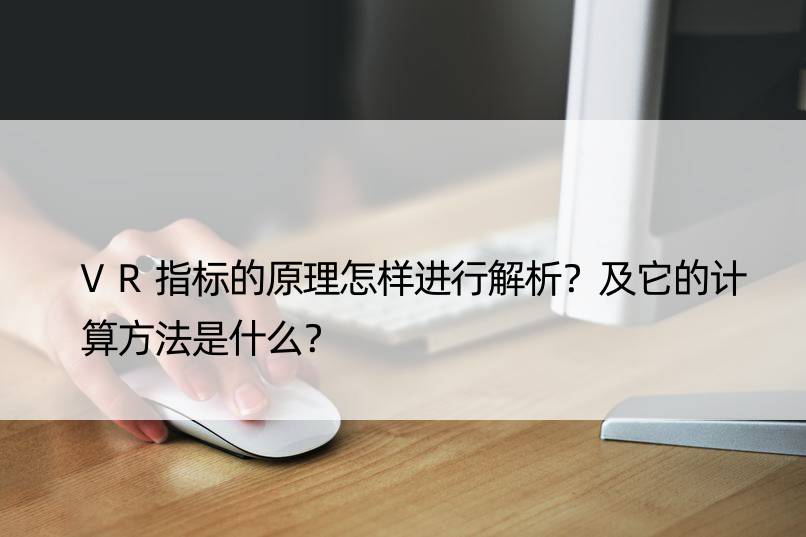 ＶＲ指标的原理怎样进行解析？及它的计算方法是什么？